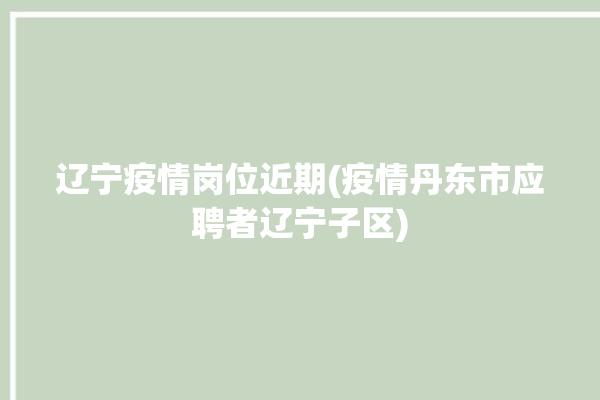 辽宁疫情岗位近期(疫情丹东市应聘者辽宁子区)